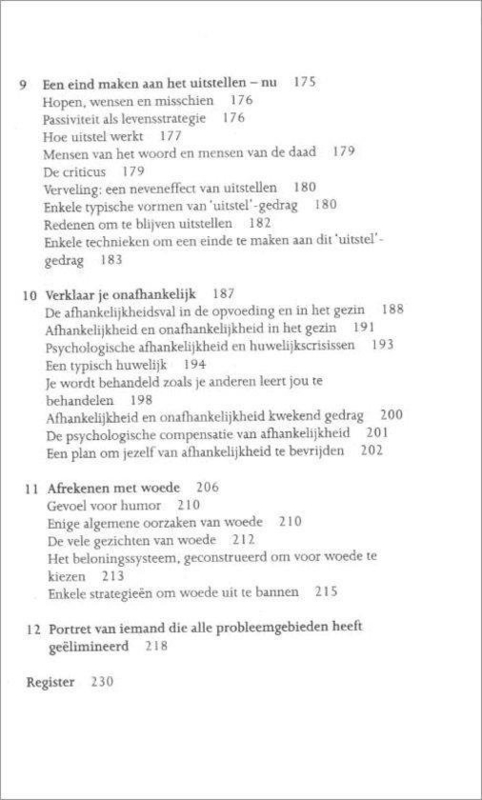 9 Een eind maken aan het uitstellen – nu 175
Hopen, wensen en misschien 176
Passiviteit als levensstrategie 176
Hoe uitstel werkt 177
Mensen van het woord en mensen van de daad 179
De criticus 179
Verveling: een neveneffect van uitstellen 180
Enkele typische vormen van 'uitstel'-gedrag 180
Redenen om te blijven uitstellen 182
Enkele technieken om een einde te maken aan dit 'uitstel'-gedrag 183

10 Verklaar je onafhankelijk 187
De afhankelijkheidsval in de opvoeding en in het gezin 188
Afhankelijkheid en onafhankelijkheid in het gezin 191
Psychologische afhankelijkheid en huwelijkscrisissen 193
Een typisch huwelijk 194
Je wordt behandeld zoals je anderen leert jou te behandelen 198
Afhankelijkheid en onafhankelijkheid kwekend gedrag 200
De psychologische compensatie van afhankelijkheid 201
Een plan om jezelf van afhankelijkheid te bevrijden 202

11 Afrekenen met woede 206
Gevoel voor humor 210
Enige algemene oorzaken van woede 210
De vele gezichten van woede 212
Het beloningssysteem, geconstrueerd om voor woede te kiezen 213
Enkele strategieën om woede uit te bannen 215

12 Portret van iemand die alle probleemgebieden heeft geëlimineerd 218

Register 230